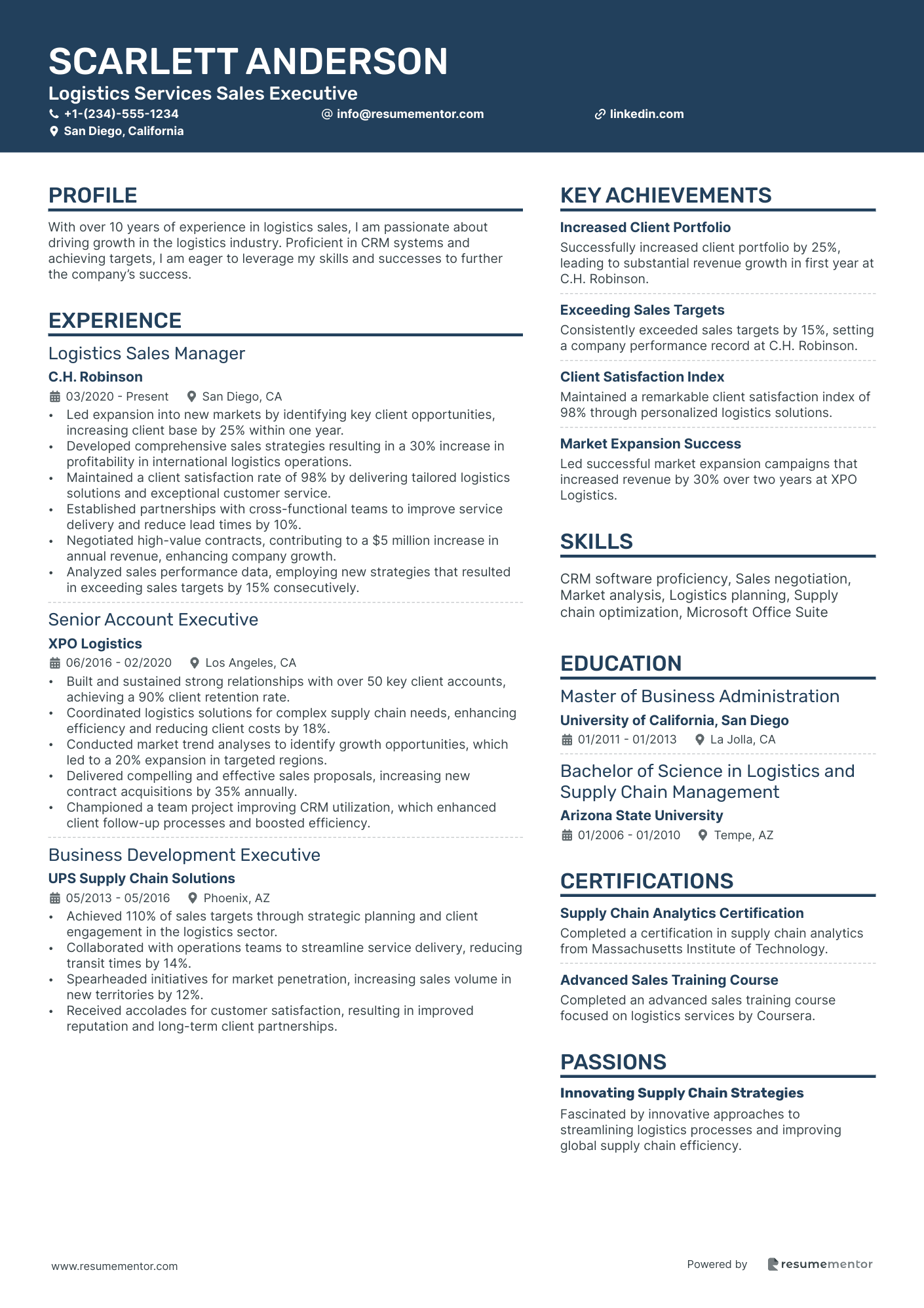 SCARLETT ANDERSON
Logistics Services Sales Executive
+1-(234)-555-1234
info@resumementor.com
linkedin.com
San Diego, California

PROFILE

With over 10 years of experience in logistics sales, I am passionate about driving growth in the logistics industry. Proficient in CRM systems and achieving targets, I am eager to leverage my skills and successes to further the company's success.

EXPERIENCE

Logistics Sales Manager
C.H. Robinson
03/2020 - Present
San Diego, CA
• Led expansion into new markets by identifying key client opportunities, increasing client base by 25% within one year.
• Developed comprehensive sales strategies resulting in a 30% increase in profitability in international logistics operations.
• Maintained a client satisfaction rate of 98% by delivering tailored logistics solutions and exceptional customer service.
• Established partnerships with cross-functional teams to improve service delivery and reduce lead times by 10%.
• Negotiated high-value contracts, contributing to a $5 million increase in annual revenue, enhancing company growth.
• Analyzed sales performance data, employing new strategies that resulted in exceeding sales targets by 15% consecutively.

Senior Account Executive
XPO Logistics
06/2016 - 02/2020
Los Angeles, CA
• Built and sustained strong relationships with over 50 key client accounts, achieving a 90% client retention rate.
• Coordinated logistics solutions for complex supply chain needs, enhancing efficiency and reducing client costs by 18%.
• Conducted market trend analyses to identify growth opportunities, which led to a 20% expansion in targeted regions.
• Delivered compelling and effective sales proposals, increasing new contract acquisitions by 35% annually.
• Championed a team project improving CRM utilization, which enhanced client follow-up processes and boosted efficiency.

Business Development Executive
UPS Supply Chain Solutions
05/2013 - 05/2016
Phoenix, AZ
• Achieved 110% of sales targets through strategic planning and client engagement in the logistics sector.
• Collaborated with operations teams to streamline service delivery, reducing transit times by 14%.
• Spearheaded initiatives for market penetration, increasing sales volume in new territories by 12%.
• Received accolades for customer satisfaction, resulting in improved reputation and long-term client partnerships.

KEY ACHIEVEMENTS

Increased Client Portfolio
Successfully increased client portfolio by 25%, leading to substantial revenue growth in first year at C.H. Robinson.

Exceeding Sales Targets
Consistently exceeded sales targets by 15%, setting a company performance record at C.H. Robinson.

Client Satisfaction Index
Maintained a remarkable client satisfaction index of 98% through personalized logistics solutions.

Market Expansion Success
Led successful market expansion campaigns that increased revenue by 30% over two years at XPO Logistics.

SKILLS

CRM software proficiency, Sales negotiation, Market analysis, Logistics planning, Supply chain optimization, Microsoft Office Suite

EDUCATION

Master of Business Administration
University of California, San Diego
01/2011 - 01/2013
La Jolla, CA

Bachelor of Science in Logistics and Supply Chain Management
Arizona State University
01/2006 - 01/2010
Tempe, AZ

CERTIFICATIONS

Supply Chain Analytics Certification
Completed a certification in supply chain analytics from Massachusetts Institute of Technology.

Advanced Sales Training Course
Completed an advanced sales training course focused on logistics services by Coursera.

PASSIONS

Innovating Supply Chain Strategies
Fascinated by innovative approaches to streamlining logistics processes and improving global supply chain efficiency.

www.resumementor.com
Powered by resumementor